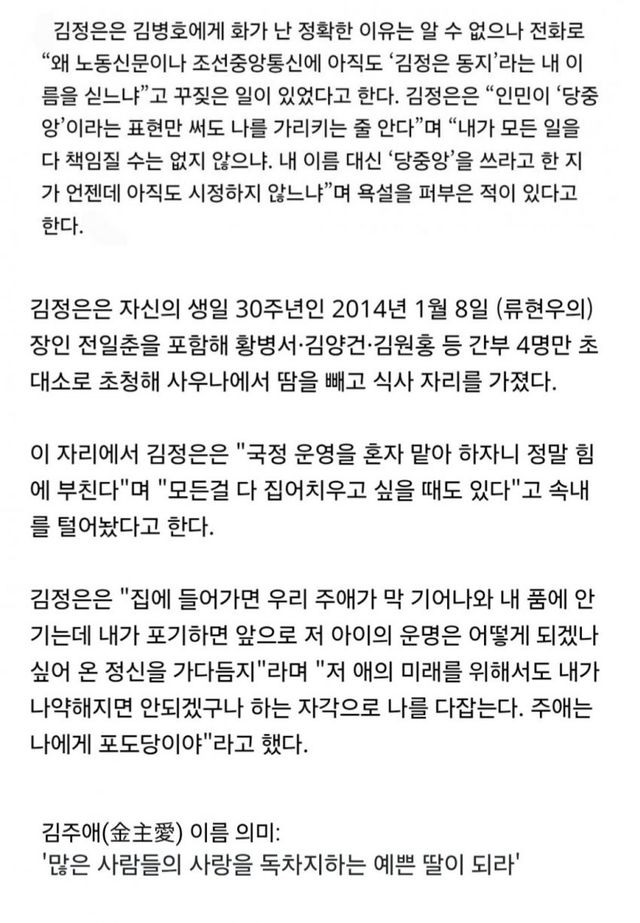 김정은은 김병호에게 화가 난 정확한 이유는 알 수 없으나 전화로 “왜 노동신문이나 조선중앙통신에 아직도 ‘김정은 동지’라는 내 이름을 싣느냐”고 꾸짖은 일이 있었다고 한다. 김정은은 “인민이 ‘당중앙’이라는 표현만 써도 나를 가리키는 줄 안다”며 “내가 모든 일을 다 책임질 수는 없지 않으냐. 내 이름 대신 ‘당중앙’을 쓰라고 한 지가 언젠데 아직도 시정하지 않느냐”며 욕설을 퍼부은 적이 있다고 한다.

김정은은 자신의 생일 30주년인 2014년 1월 8일 (류현우의) 장인 전일춘을 포함해 황병서·김양건·김원홍 등 간부 4명만 초대소로 초청해 사우나에서 땀을 빼고 식사 자리를 가졌다.

이 자리에서 김정은은 "국정 운영을 혼자 맡아 하자니 정말 힘에 부친다"며 "모든걸 다 집어치우고 싶을 때도 있다"고 속내를 털어놨다고 한다.

김정은은 "집에 들어가면 우리 주애가 막 기어나와 내 품에 안기는데 내가 포기하면 앞으로 저 아이의 운명은 어떻게 되겠나 싶어 온 정신을 가다듬지"라며 "저 애의 미래를 위해서도 내가 나약해지면 안되겠구나 하는 자각으로 나를 다잡는다. 주애는 나에게 포도당이야"라고 했다.

김주애(金主愛) 이름 의미:
'많은 사람들의 사랑을 독차지하는 예쁜 딸이 되라'